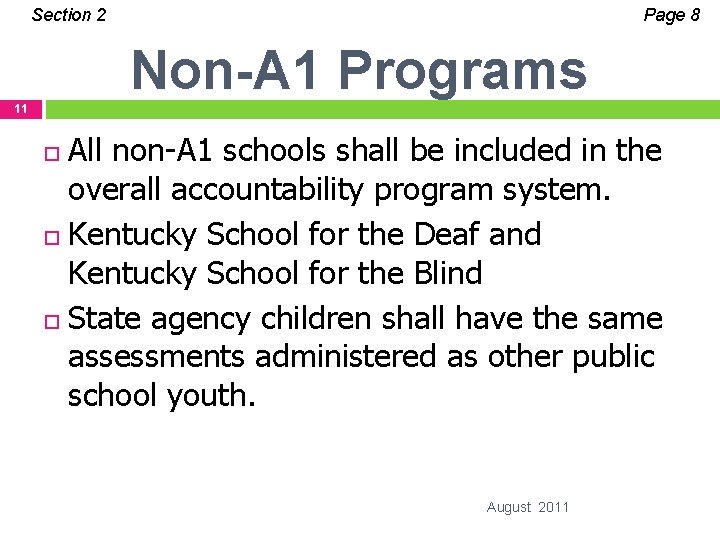 Section 2

Page 8

Non-A1 Programs

11

All non-A1 schools shall be included in the overall accountability program system.

Kentucky School for the Deaf and Kentucky School for the Blind

State agency children shall have the same assessments administered as other public school youth.

August 2011